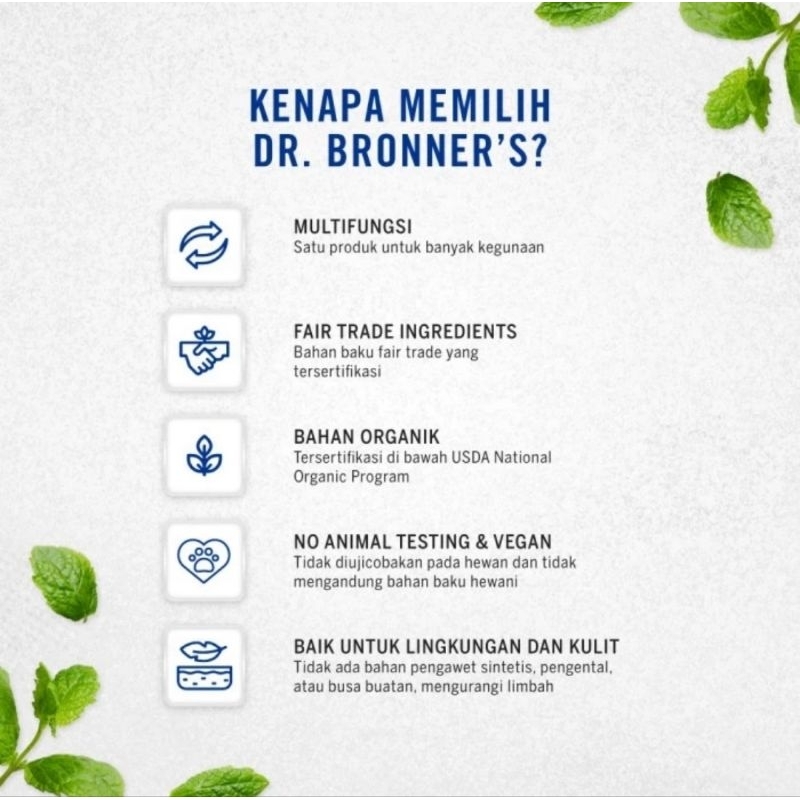 KENAPA MEMILIH DR. BRONNER'S?

MULTIFUNGSI
Satu produk untuk banyak kegunaan

FAIR TRADE INGREDIENTS
Bahan baku fair trade yang tersertifikasi

BAHAN ORGANIK
Tersertifikasi di bawah USDA National Organic Program

NO ANIMAL TESTING & VEGAN
Tidak diujicobakan pada hewan dan tidak mengandung bahan baku hewani

BAIK UNTUK LINGKUNGAN DAN KULIT
Tidak ada bahan pengawet sintetis, pengental, atau busa buatan, mengurangi limbah